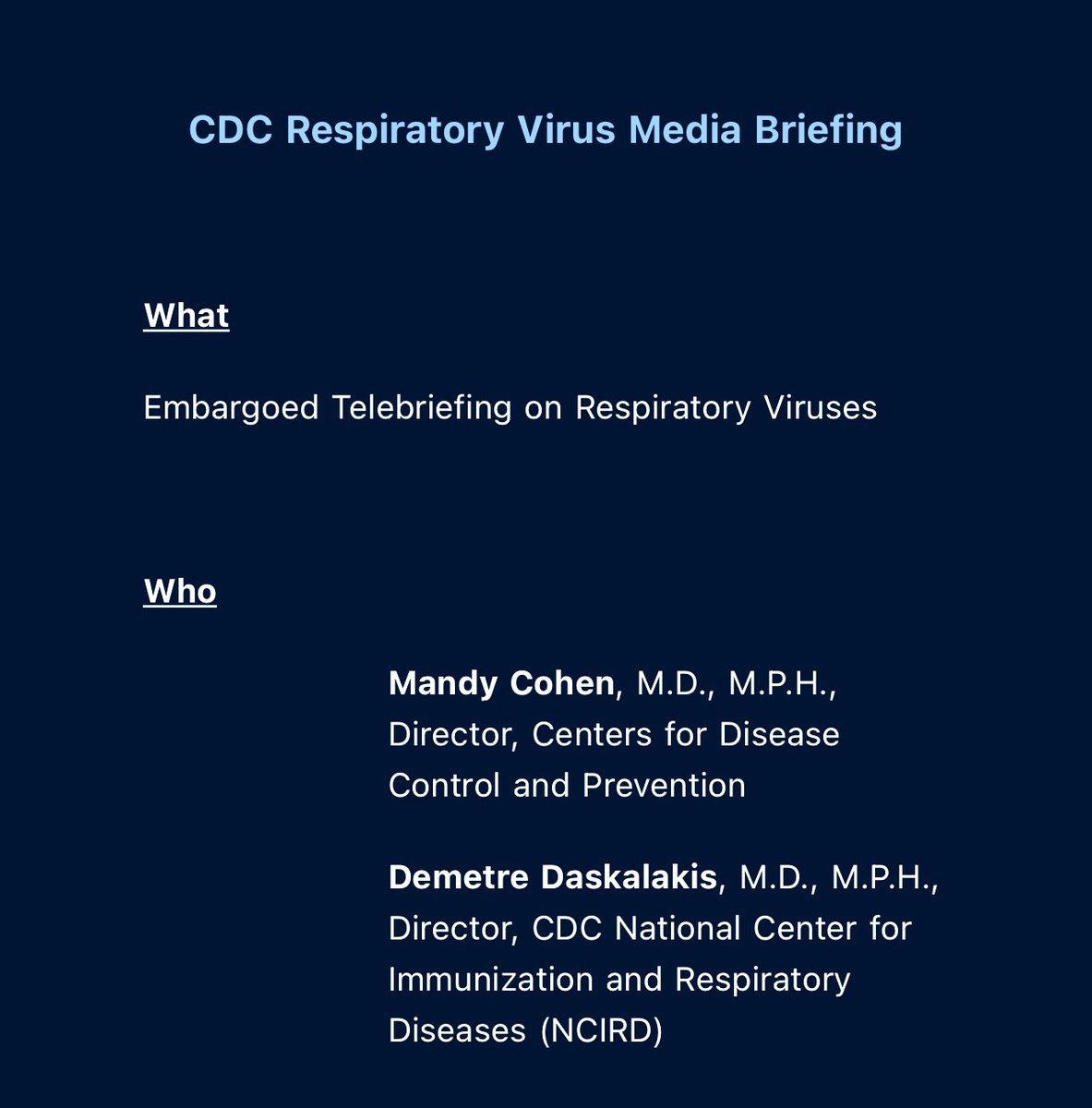 CDC Respiratory Virus Media Briefing

What

Embargoed Telebriefing on Respiratory Viruses

Who

Mandy Cohen, M.D., M.P.H., Director, Centers for Disease Control and Prevention

Demetre Daskalakis, M.D., M.P.H., Director, CDC National Center for Immunization and Respiratory Diseases (NCIRD)